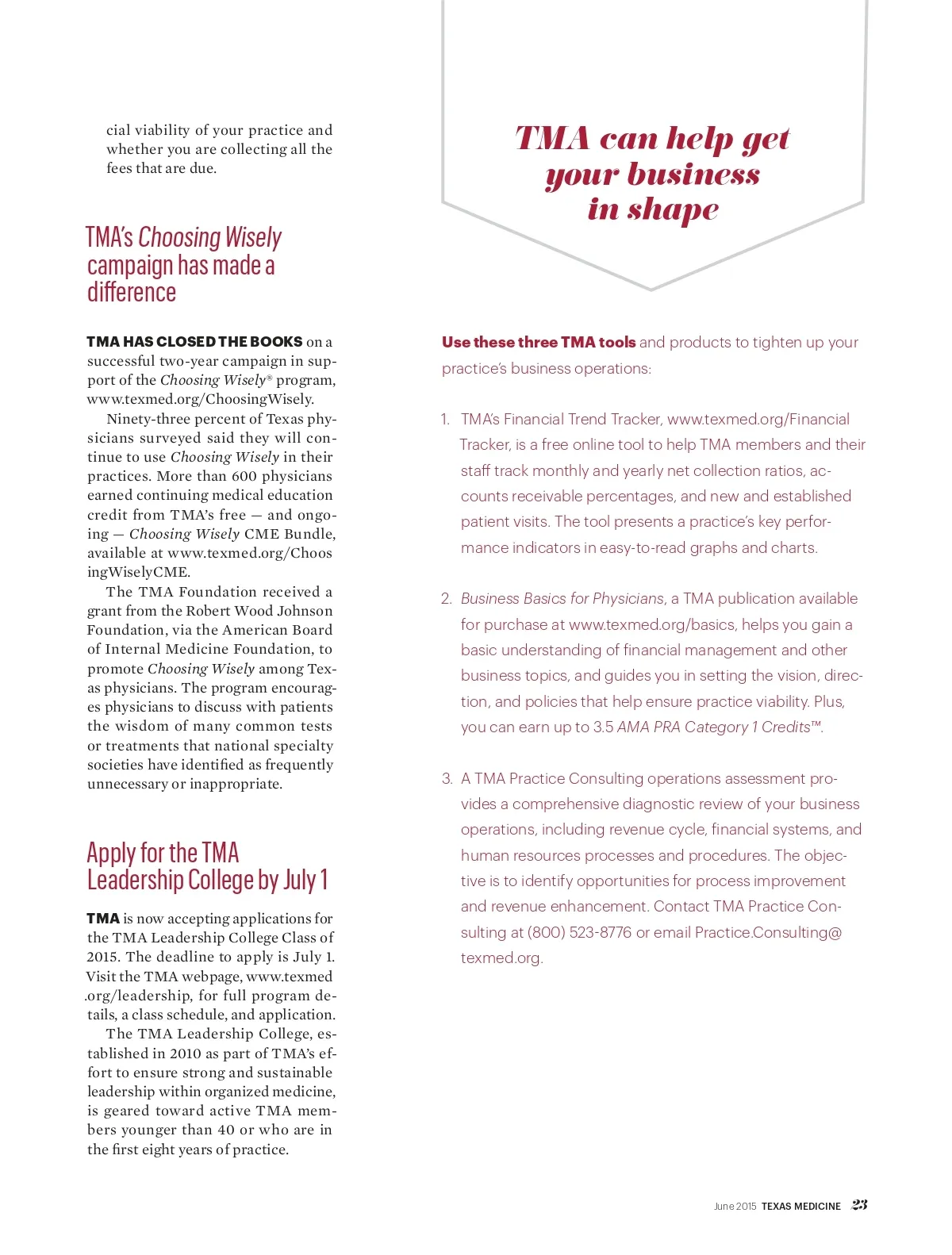 cial viability of your practice and whether you are collecting all the fees that are due.

TMA's Choosing Wisely campaign has made a difference

TMA HAS CLOSED THE BOOKS on a successful two-year campaign in support of the Choosing Wisely® program, www.texmed.org/ChoosingWisely.

Ninety-three percent of Texas physicians surveyed said they will continue to use Choosing Wisely in their practices. More than 600 physicians earned continuing medical education credit from TMA's free — and ongoing — Choosing Wisely CME Bundle, available at www.texmed.org/ChoosingWiselyCME.

The TMA Foundation received a grant from the Robert Wood Johnson Foundation, via the American Board of Internal Medicine Foundation, to promote Choosing Wisely among Texas physicians. The program encourages physicians to discuss with patients the wisdom of many common tests or treatments that national specialty societies have identified as frequently unnecessary or inappropriate.

Apply for the TMA Leadership College by July 1

TMA is now accepting applications for the TMA Leadership College Class of 2015. The deadline to apply is July 1. Visit the TMA webpage, www.texmed.org/leadership, for full program details, a class schedule, and application.

The TMA Leadership College, established in 2010 as part of TMA's effort to ensure strong and sustainable leadership within organized medicine, is geared toward active TMA members younger than 40 or who are in the first eight years of practice.

TMA can help get your business in shape

Use these three TMA tools and products to tighten up your practice's business operations:

1. TMA's Financial Trend Tracker, www.texmed.org/FinancialTracker, is a free online tool to help TMA members and their staff track monthly and yearly net collection ratios, accounts receivable percentages, and new and established patient visits. The tool presents a practice's key performance indicators in easy-to-read graphs and charts.

2. Business Basics for Physicians, a TMA publication available for purchase at www.texmed.org/basics, helps you gain a basic understanding of financial management and other business topics, and guides you in setting the vision, direction, and policies that help ensure practice viability. Plus, you can earn up to 3.5 AMA PRA Category 1 Credits™.

3. A TMA Practice Consulting operations assessment provides a comprehensive diagnostic review of your business operations, including revenue cycle, financial systems, and human resources processes and procedures. The objective is to identify opportunities for process improvement and revenue enhancement. Contact TMA Practice Consulting at (800) 523-8776 or email Practice.Consulting@texmed.org.

June 2015 TEXAS MEDICINE 23